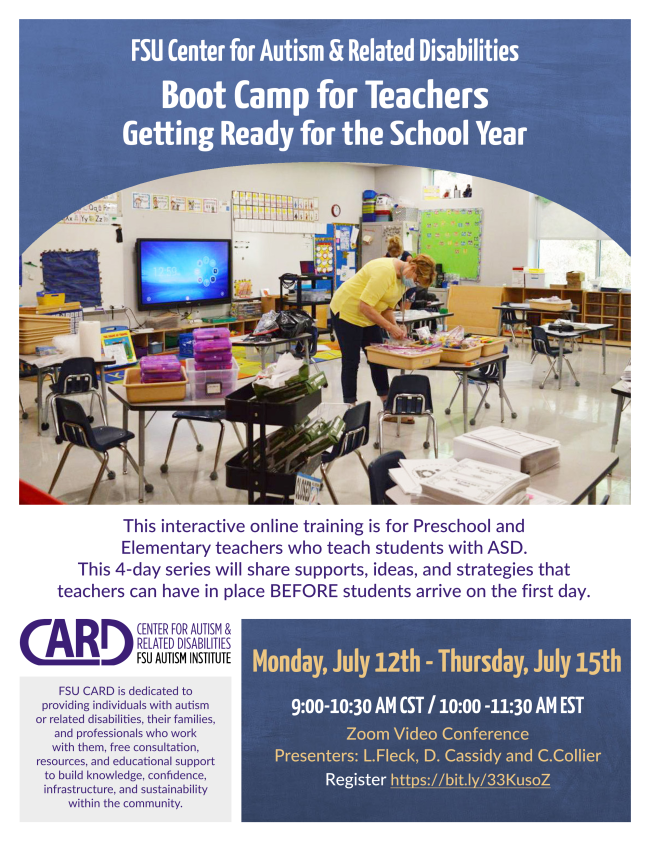 FSU Center for Autism & Related Disabilities

Boot Camp for Teachers

Getting Ready for the School Year

This interactive online training is for Preschool and Elementary teachers who teach students with ASD. This 4-day series will share supports, ideas, and strategies that teachers can have in place BEFORE students arrive on the first day.

CARD CENTER FOR AUTISM & RELATED DISABILITIES FSU AUTISM INSTITUTE

FSU CARD is dedicated to providing individuals with autism or related disabilities, their families, and professionals who work with them, free consultation, resources, and educational support to build knowledge, confidence, infrastructure, and sustainability within the community.

Monday, July 12th - Thursday, July 15th

9:00-10:30 AM CST / 10:00 -11:30 AM EST

Zoom Video Conference

Presenters: L.Fleck, D. Cassidy and C.Collier

Register https://bit.ly/33KusoZ